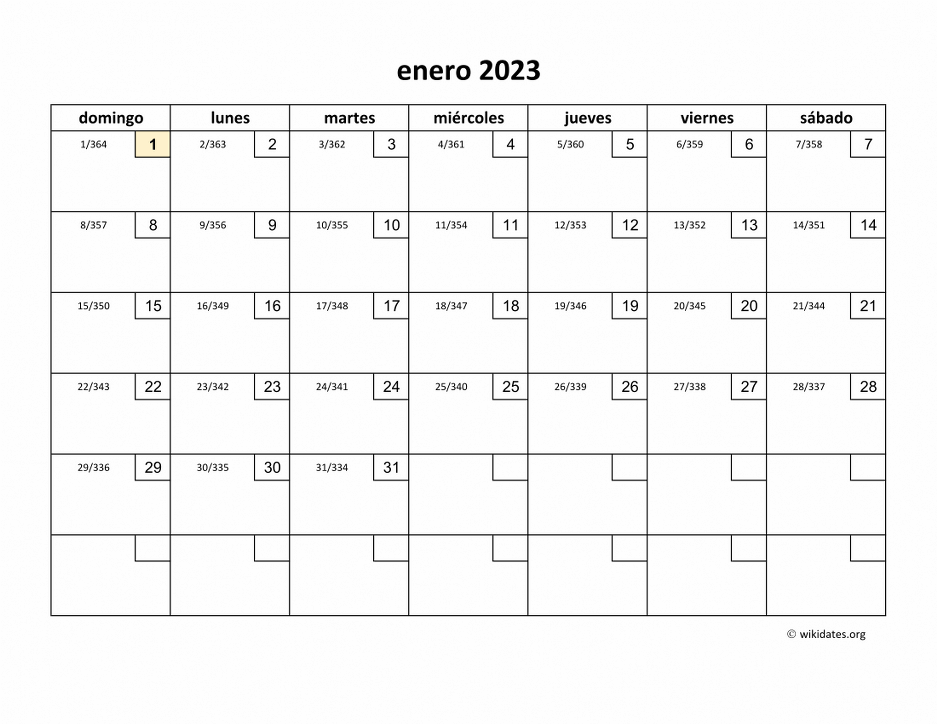 enero 2023

| domingo | lunes | martes | miércoles | jueves | viernes | sábado |
|---|---|---|---|---|---|---|
| 1/364 1 | 2/363 2 | 3/362 3 | 4/361 4 | 5/360 5 | 6/359 6 | 7/358 7 |
| 8/357 8 | 9/356 9 | 10/355 10 | 11/354 11 | 12/353 12 | 13/352 13 | 14/351 14 |
| 15/350 15 | 16/349 16 | 17/348 17 | 18/347 18 | 19/346 19 | 20/345 20 | 21/344 21 |
| 22/343 22 | 23/342 23 | 24/341 24 | 25/340 25 | 26/339 26 | 27/338 27 | 28/337 28 |
| 29/336 29 | 30/335 30 | 31/334 31 | | | | |
| | | | | | | |

© wikidates.org